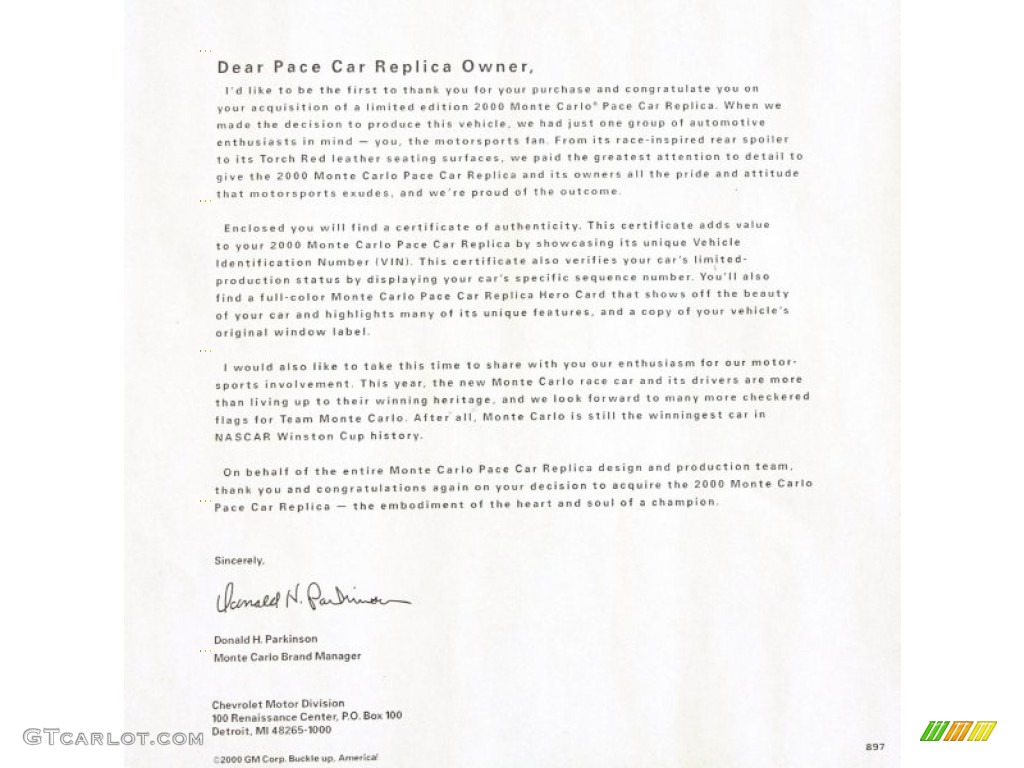 Dear Pace Car Replica Owner,

I'd like to be the first to thank you for your purchase and congratulate you on your acquisition of a limited edition 2000 Monte Carlo® Pace Car Replica. When we made the decision to produce this vehicle, we had just one group of automotive enthusiasts in mind — you, the motorsports fan. From its race-inspired rear spoiler to its Torch Red leather seating surfaces, we paid the greatest attention to detail to give the 2000 Monte Carlo Pace Car Replica and its owners all the pride and attitude that motorsports exudes, and we're proud of the outcome.

Enclosed you will find a certificate of authenticity. This certificate adds value to your 2000 Monte Carlo Pace Car Replica by showcasing its unique Vehicle Identification Number (VIN). This certificate also verifies your car's limited-production status by displaying your car's specific sequence number. You'll also find a full-color Monte Carlo Pace Car Replica Hero Card that shows off the beauty of your car and highlights many of its unique features, and a copy of your vehicle's original window label.

I would also like to take this time to share with you our enthusiasm for our motorsports involvement. This year, the new Monte Carlo race car and its drivers are more than living up to their winning heritage, and we look forward to many more checkered flags for Team Monte Carlo. After all, Monte Carlo is still the winningest car in NASCAR Winston Cup history.

On behalf of the entire Monte Carlo Pace Car Replica design and production team, thank you and congratulations again on your decision to acquire the 2000 Monte Carlo Pace Car Replica — the embodiment of the heart and soul of a champion.

Sincerely,

Donald H. Parkinson

Donald H. Parkinson
Monte Carlo Brand Manager

Chevrolet Motor Division
100 Renaissance Center, P.O. Box 100
Detroit, MI 48265-1000

©2000 GM Corp. Buckle up, America!

897

GTCARLOT.COM